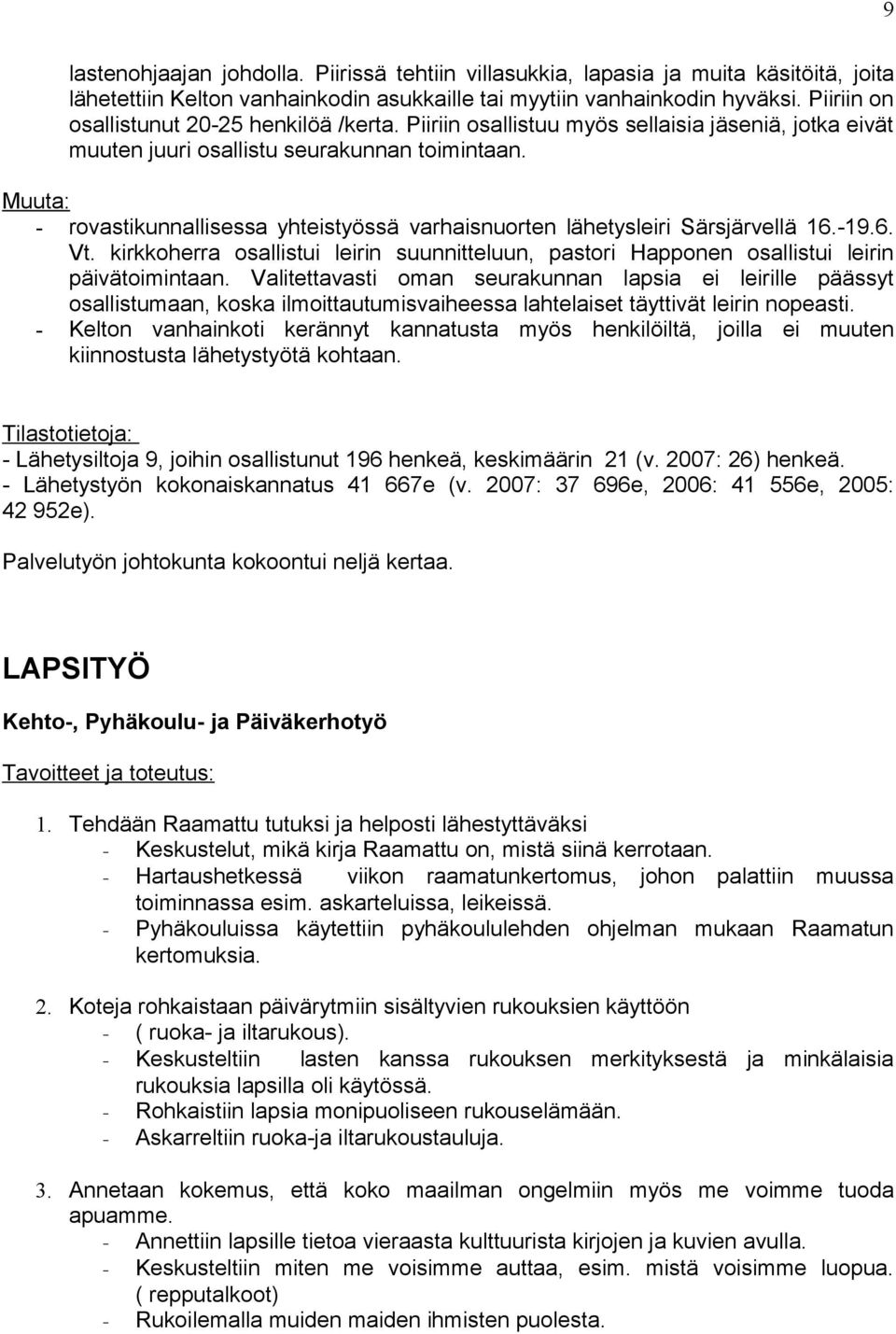 9

lastenohjaajan johdolla. Piirissä tehtiin villasukkia, lapasia ja muita käsitöitä, joita lähetettiin Kelton vanhainkodin asukkaille tai myytiin vanhainkodin hyväksi. Piiriin on osallistunut 20-25 henkilöä /kerta. Piiriin osallistuu myös sellaisia jäseniä, jotka eivät muuten juuri osallistu seurakunnan toimintaan.

Muuta:
- rovastikunnallisessa yhteistyössä varhaisnuorten lähetysleiri Särsjärvellä 16.-19.6. Vt. kirkkoherra osallistui leirin suunnitteluun, pastori Happonen osallistui leirin päivätoimintaan. Valitettavasti oman seurakunnan lapsia ei leirille päässyt osallistumaan, koska ilmoittautumisvaiheessa lahtelaiset täyttivät leirin nopeasti.
- Kelton vanhainkoti kerännyt kannatusta myös henkilöiltä, joilla ei muuten kiinnostusta lähetystyötä kohtaan.

Tilastotietoja:
- Lähetysiltoja 9, joihin osallistunut 196 henkeä, keskimäärin 21 (v. 2007: 26) henkeä.
- Lähetystyön kokonaiskannatus 41 667e (v. 2007: 37 696e, 2006: 41 556e, 2005: 42 952e).

Palvelutyön johtokunta kokoontui neljä kertaa.

LAPSITYÖ

Kehto-, Pyhäkoulu- ja Päiväkerhotyö

Tavoitteet ja toteutus:

1. Tehdään Raamattu tutuksi ja helposti lähestyttäväksi
- Keskustelut, mikä kirja Raamattu on, mistä siinä kerrotaan.
- Hartaushetkessä viikon raamatunkertomus, johon palattiin muussa toiminnassa esim. askarteluissa, leikeissä.
- Pyhäkouluissa käytettiin pyhäkoululehden ohjelman mukaan Raamatun kertomuksia.

2. Koteja rohkaistaan päivärytmiin sisältyvien rukouksien käyttöön
- ( ruoka- ja iltarukous).
- Keskusteltiin lasten kanssa rukouksen merkityksestä ja minkälaisia rukouksia lapsilla oli käytössä.
- Rohkaistiin lapsia monipuoliseen rukouselämään.
- Askarreltiin ruoka-ja iltarukoustauluja.

3. Annetaan kokemus, että koko maailman ongelmiin myös me voimme tuoda apuamme.
- Annettiin lapsille tietoa vieraasta kulttuurista kirjojen ja kuvien avulla.
- Keskusteltiin miten me voisimme auttaa, esim. mistä voisimme luopua. ( repputalkoot)
- Rukoilemalla muiden maiden ihmisten puolesta.